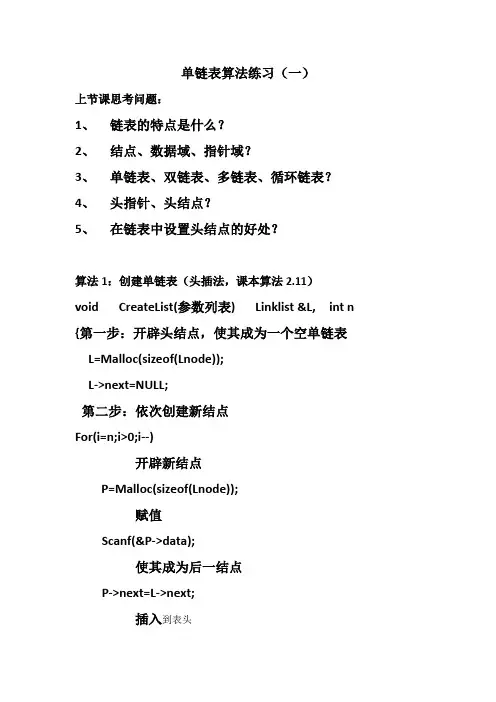 单链表算法练习（一）

上节课思考问题：

1、 链表的特点是什么？

2、 结点、数据域、指针域？

3、 单链表、双链表、多链表、循环链表？

4、 头指针、头结点？

5、 在链表中设置头结点的好处？

算法 1：创建单链表（头插法，课本算法 2.11）

void CreateList(参数列表) Linklist &L, int n

{第一步：开辟头结点，使其成为一个空单链表

L=Malloc(sizeof(Lnode));

L->next=NULL;

第二步：依次创建新结点

For(i=n;i>0;i--)

开辟新结点

P=Malloc(sizeof(Lnode));

赋值

Scanf(&P->data);

使其成为后一结点

P->next=L->next;

插入到表头